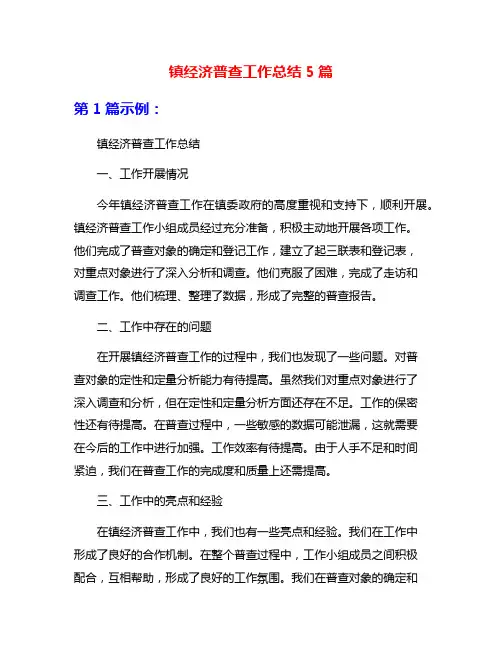 镇经济普查工作总结 5 篇

第 1 篇示例：

镇经济普查工作总结

一、工作开展情况

今年镇经济普查工作在镇委政府的高度重视和支持下，顺利开展。镇经济普查工作小组成员经过充分准备，积极主动地开展各项工作。他们完成了普查对象的确定和登记工作，建立了起三联表和登记表，对重点对象进行了深入分析和调查。他们克服了困难，完成了走访和调查工作。他们梳理、整理了数据，形成了完整的普查报告。

二、工作中存在的问题

在开展镇经济普查工作的过程中，我们也发现了一些问题。对普查对象的定性和定量分析能力有待提高。虽然我们对重点对象进行了深入调查和分析，但在定性和定量分析方面还存在不足。工作的保密性还有待提高。在普查过程中，一些敏感的数据可能泄漏，这就需要在今后的工作中进行加强。工作效率有待提高。由于人手不足和时间紧迫，我们在普查工作的完成度和质量上还需提高。

三、工作中的亮点和经验

在镇经济普查工作中，我们也有一些亮点和经验。我们在工作中形成了良好的合作机制。在整个普查过程中，工作小组成员之间积极配合，互相帮助，形成了良好的工作氛围。我们在普查对象的确定和